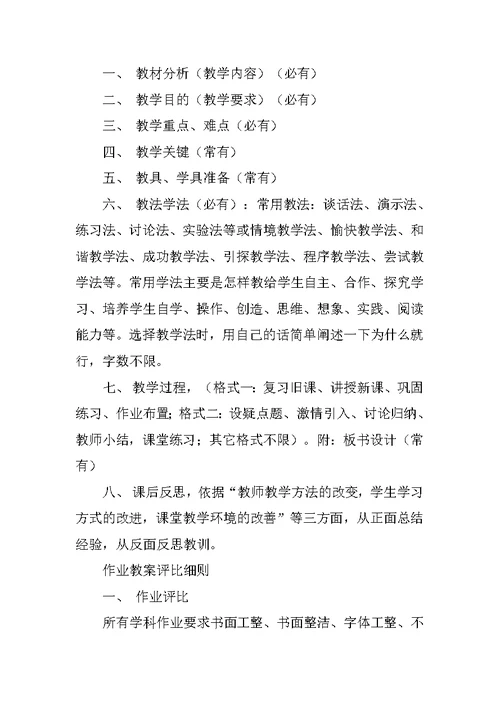 一、 教材分析（教学内容）（必有）

二、 教学目的（教学要求）（必有）

三、 教学重点、难点（必有）

四、 教学关键（常有）

五、 教具、学具准备（常有）

六、 教法学法（必有）：常用教法：谈话法、演示法、练习法、讨论法、实验法等或情境教学法、愉快教学法、和谐教学法、成功教学法、引探教学法、程序教学法、尝试教学法等。常用学法主要是怎样教给学生自主、合作、探究学习、培养学生自学、操作、创造、思维、想象、实践、阅读能力等。选择教学法时，用自己的话简单阐述一下为什么就行，字数不限。

七、 教学过程，（格式一：复习旧课、讲授新课、巩固练习、作业布置；格式二：设疑点题、激情引入、讨论归纳、教师小结，课堂练习；其它格式不限）。附：板书设计（常有）

八、 课后反思，依据“教师教学方法的改变，学生学习方式的改进，课堂教学环境的改善”等三方面，从正面总结经验，从反面反思教训。

作业教案评比细则

一、 作业评比

所有学科作业要求书面工整、书面整洁、字体工整、不